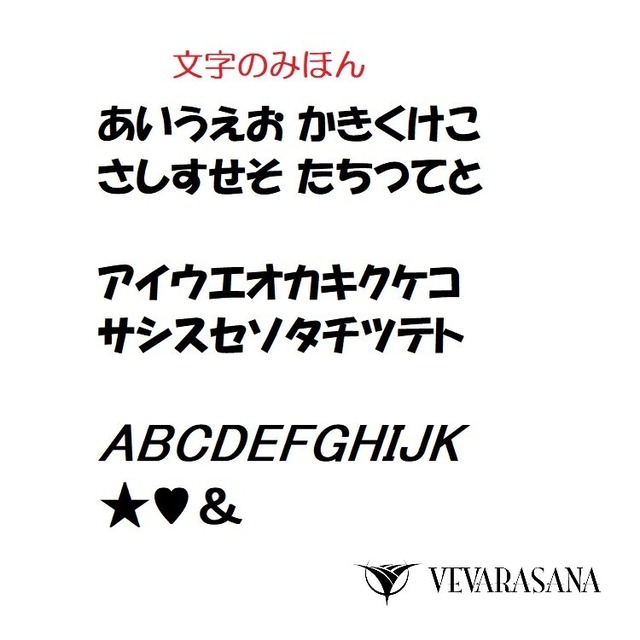 文字のみほん

あいうえお かきくけこ
さしすせそ たちつてと

アイウエオカキクケコ
サシスセソタチツテト

ABCDEFGHIJK
★♥＆

VEVARASANA